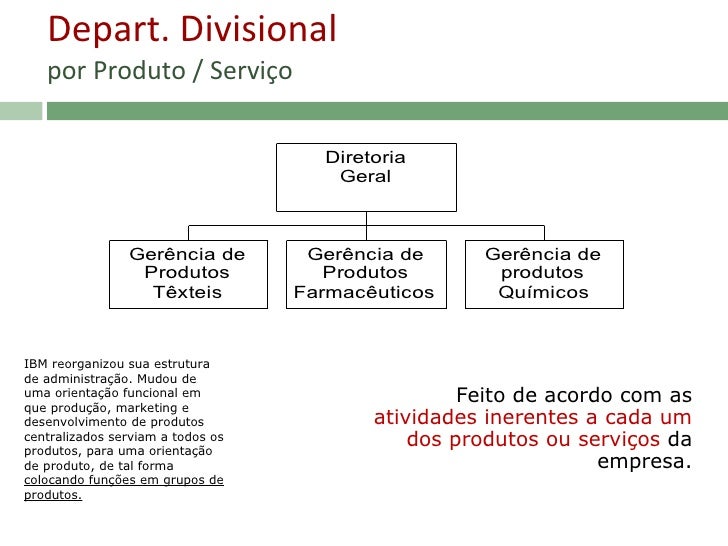 Depart. Divisional
por Produto / Serviço

Diretoria Geral

Gerência de Produtos Têxteis

Gerência de Produtos Farmacêuticos

Gerência de produtos Químicos

IBM reorganizou sua estrutura de administração. Mudou de uma orientação funcional em que produção, marketing e desenvolvimento de produtos centralizados serviam a todos os produtos, para uma orientação de produto, de tal forma colocando funções em grupos de produtos.

Feito de acordo com as atividades inerentes a cada um dos produtos ou serviços da empresa.